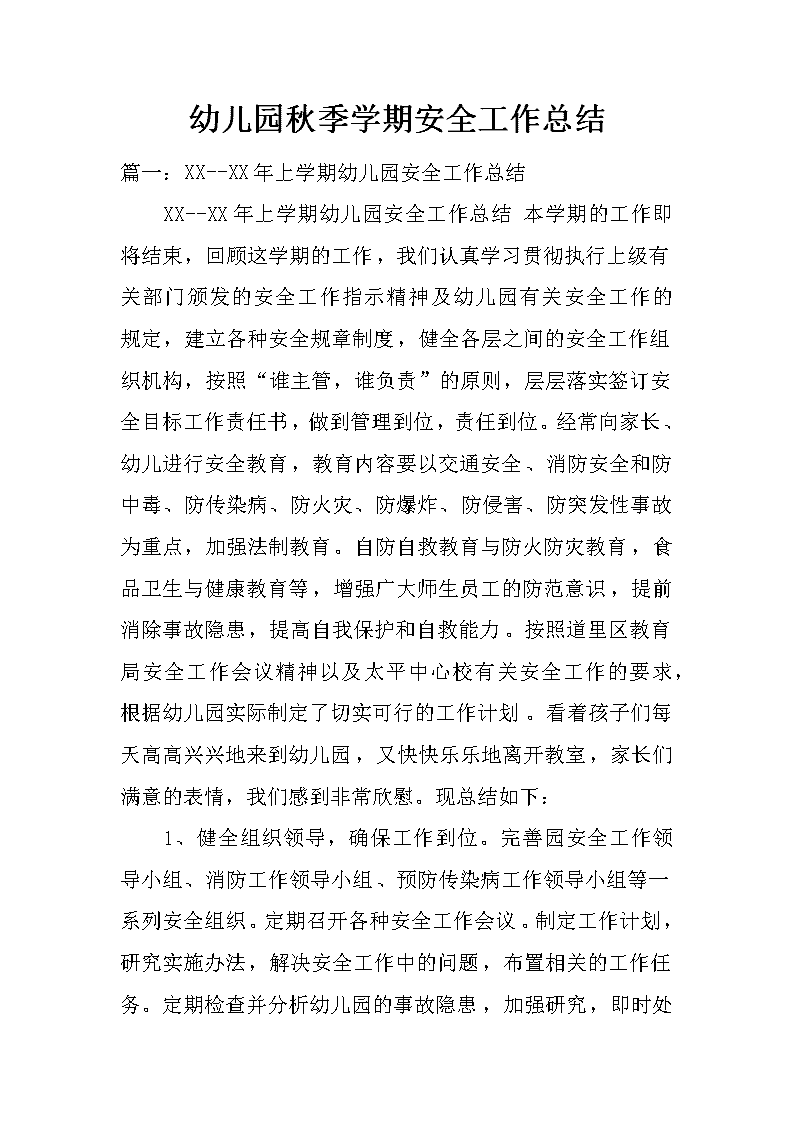 幼儿园秋季学期安全工作总结

篇一：XX--XX年上学期幼儿园安全工作总结

XX--XX年上学期幼儿园安全工作总结 本学期的工作即将结束，回顾这学期的工作，我们认真学习贯彻执行上级有关部门颁发的安全工作指示精神及幼儿园有关安全工作的规定，建立各种安全规章制度，健全各层之间的安全工作组织机构，按照“谁主管，谁负责”的原则，层层落实签订安全目标工作责任书，做到管理到位，责任到位。经常向家长、幼儿进行安全教育，教育内容要以交通安全、消防安全和防中毒、防传染病、防火灾、防爆炸、防侵害、防突发性事故为重点，加强法制教育。自防自救教育与防火防灾教育，食品卫生与健康教育等，增强广大师生员工的防范意识，提前消除事故隐患，提高自我保护和自救能力。按照道里区教育局安全工作会议精神以及太平中心校有关安全工作的要求，根据幼儿园实际制定了切实可行的工作计划。看着孩子们每天高高兴兴地来到幼儿园，又快快乐乐地离开教室，家长们满意的表情，我们感到非常欣慰。现总结如下：

1、健全组织领导，确保工作到位。完善园安全工作领导小组、消防工作领导小组、预防传染病工作领导小组等一系列安全组织。定期召开各种安全工作会议。制定工作计划，研究实施办法，解决安全工作中的问题，布置相关的工作任务。定期检查并分析幼儿园的事故隐患，加强研究，即时处